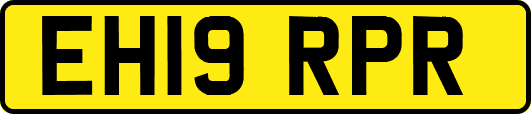 EH19 RPR